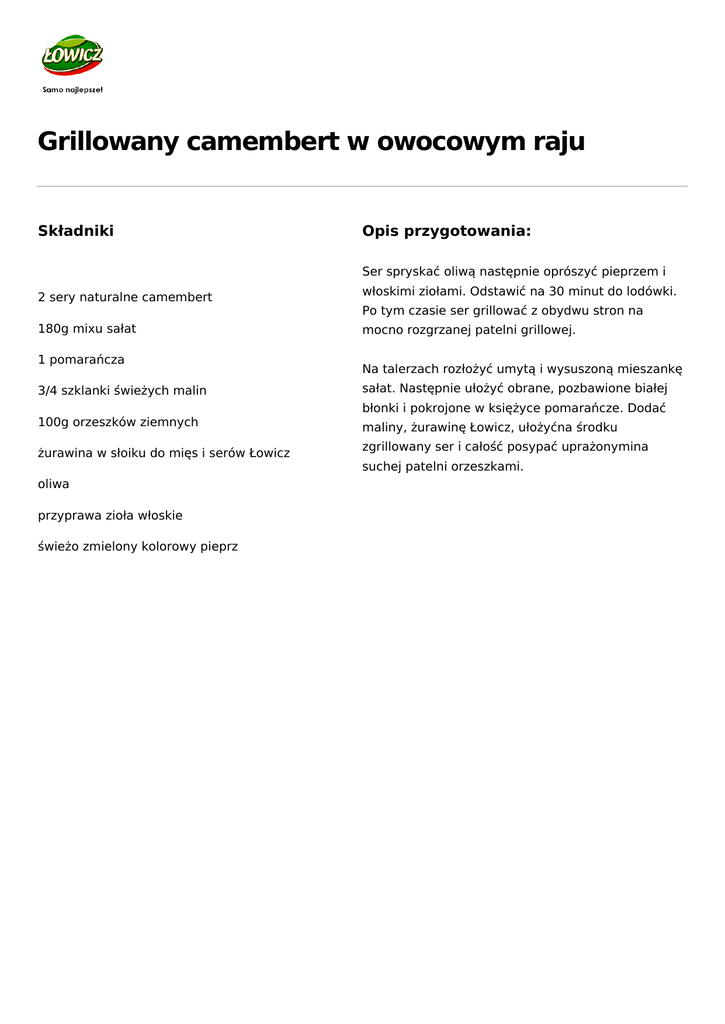 ŁOWICZ
Samo najlepsze!

Grillowany camembert w owocowym raju

Składniki

2 sery naturalne camembert

180g mixu sałat

1 pomarańcza

3/4 szklanki świeżych malin

100g orzeszków ziemnych

żurawina w słoiku do mięs i serów Łowicz

oliwa

przyprawa zioła włoskie

świeżo zmielony kolorowy pieprz

Opis przygotowania:

Ser spryskać oliwą następnie oprószyć pieprzem i włoskimi ziołami. Odstawić na 30 minut do lodówki. Po tym czasie ser grillować z obydwu stron na mocno rozgrzanej patelni grillowej.

Na talerzach rozłożyć umytą i wysuszoną mieszankę sałat. Następnie ułożyć obrane, pozbawione białej błonki i pokrojone w księżyce pomarańcze. Dodać maliny, żurawinę Łowicz, ułożyćna środku zgrillowany ser i całość posypać uprażonymina suchej patelni orzeszkami.